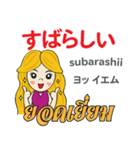 すばらしい

subarashii

ヨッ イエム

ยอดเยี่ยม